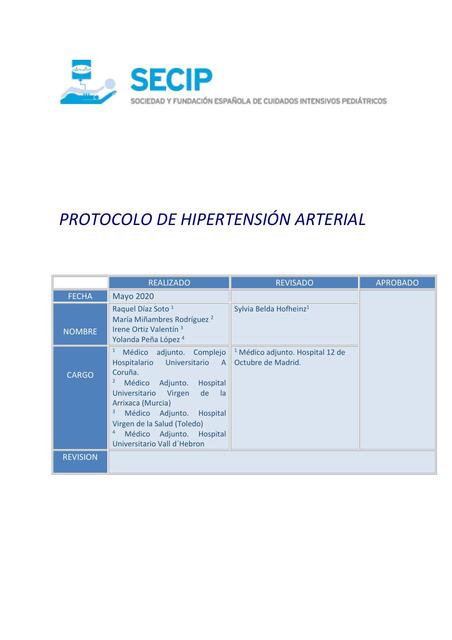 SECIP
SOCIEDAD Y FUNDACIÓN ESPAÑOLA DE CUIDADOS INTENSIVOS PEDIÁTRICOS

PROTOCOLO DE HIPERTENSIÓN ARTERIAL

| | REALIZADO | REVISADO | APROBADO |
|---|---|---|---|
| FECHA | Mayo 2020 | | |
| NOMBRE | Raquel Díaz Soto $^1$ María Miñambres Rodríguez $^2$ Irene Ortiz Valentín $^3$ Yolanda Peña López $^4$ | Sylvia Belda Hofheinz$^1$ | |
| CARGO | $^1$ Médico adjunto. Complejo Hospitalario Universitario A Coruña. $^2$ Médico Adjunto. Hospital Universitario Virgen de la Arrixaca (Murcia) $^3$ Médico Adjunto. Hospital Virgen de la Salud (Toledo) $^4$ Médico Adjunto. Hospital Universitario Vall d´Hebron | $^1$ Médico adjunto. Hospital 12 de Octubre de Madrid. | |
| REVISION | | | |